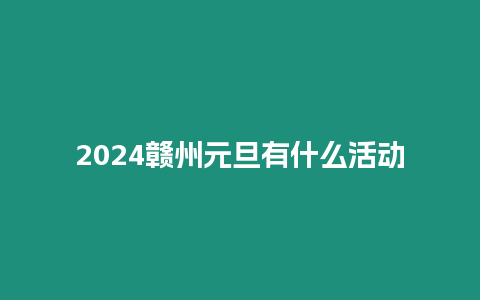 2024赣州元旦有什么活动